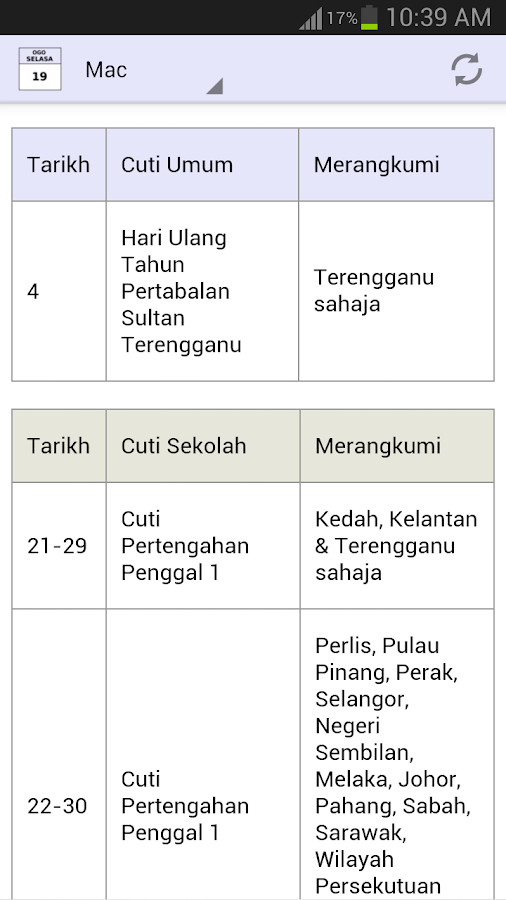 17% 10:39 AM

OGO SELASA 19

Mac

| Tarikh | Cuti Umum | Merangkumi |
|---|---|---|
| 4 | Hari Ulang Tahun Pertabalan Sultan Terengganu | Terengganu sahaja |

| Tarikh | Cuti Sekolah | Merangkumi |
|---|---|---|
| 21-29 | Cuti Pertengahan Penggal 1 | Kedah, Kelantan & Terengganu sahaja |
| 22-30 | Cuti Pertengahan Penggal 1 | Perlis, Pulau Pinang, Perak, Selangor, Negeri Sembilan, Melaka, Johor, Pahang, Sabah, Sarawak, Wilayah Persekutuan |